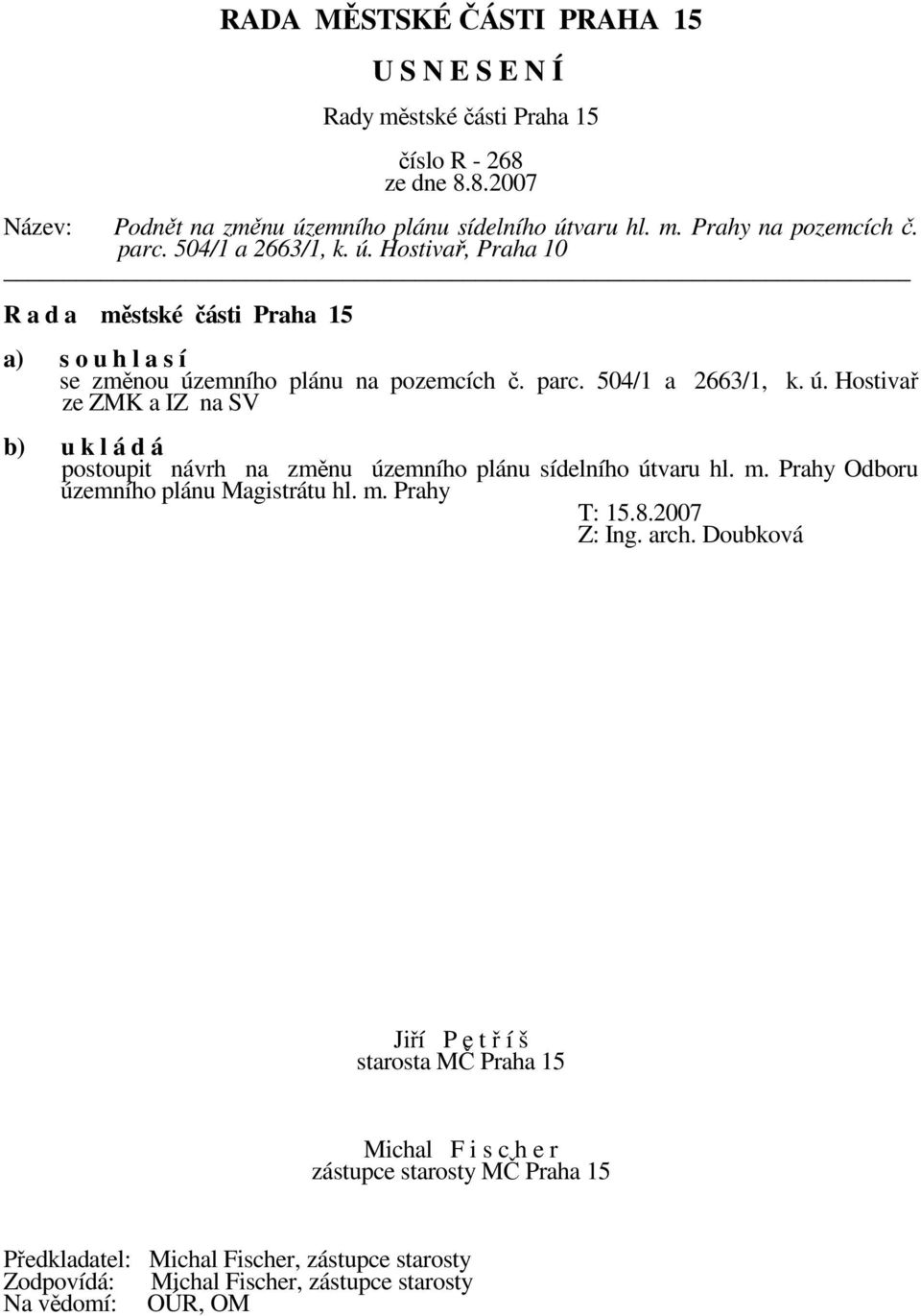 RADA MĚSTSKÉ ČÁSTI PRAHA 15

U S N E S E N Í

Rady městské části Praha 15

číslo R - 268
ze dne 8.8.2007

Název: Podnět na změnu územního plánu sídelního útvaru hl. m. Prahy na pozemcích č. parc. 504/1 a 2663/1, k. ú. Hostivař, Praha 10

R a d a městské části Praha 15

a) s o u h l a s í
se změnou územního plánu na pozemcích č. parc. 504/1 a 2663/1, k. ú. Hostivař ze ZMK a IZ na SV

b) u k l á d á
postoupit návrh na změnu územního plánu sídelního útvaru hl. m. Prahy Odboru územního plánu Magistrátu hl. m. Prahy
T: 15.8.2007
Z: Ing. arch. Doubková

Jiří P e t ř í š
starosta MČ Praha 15

Michal F i s c h e r
zástupce starosty MČ Praha 15

Předkladatel: Michal Fischer, zástupce starosty
Zodpovídá: Michal Fischer, zástupce starosty
Na vědomí: OÚR, OM